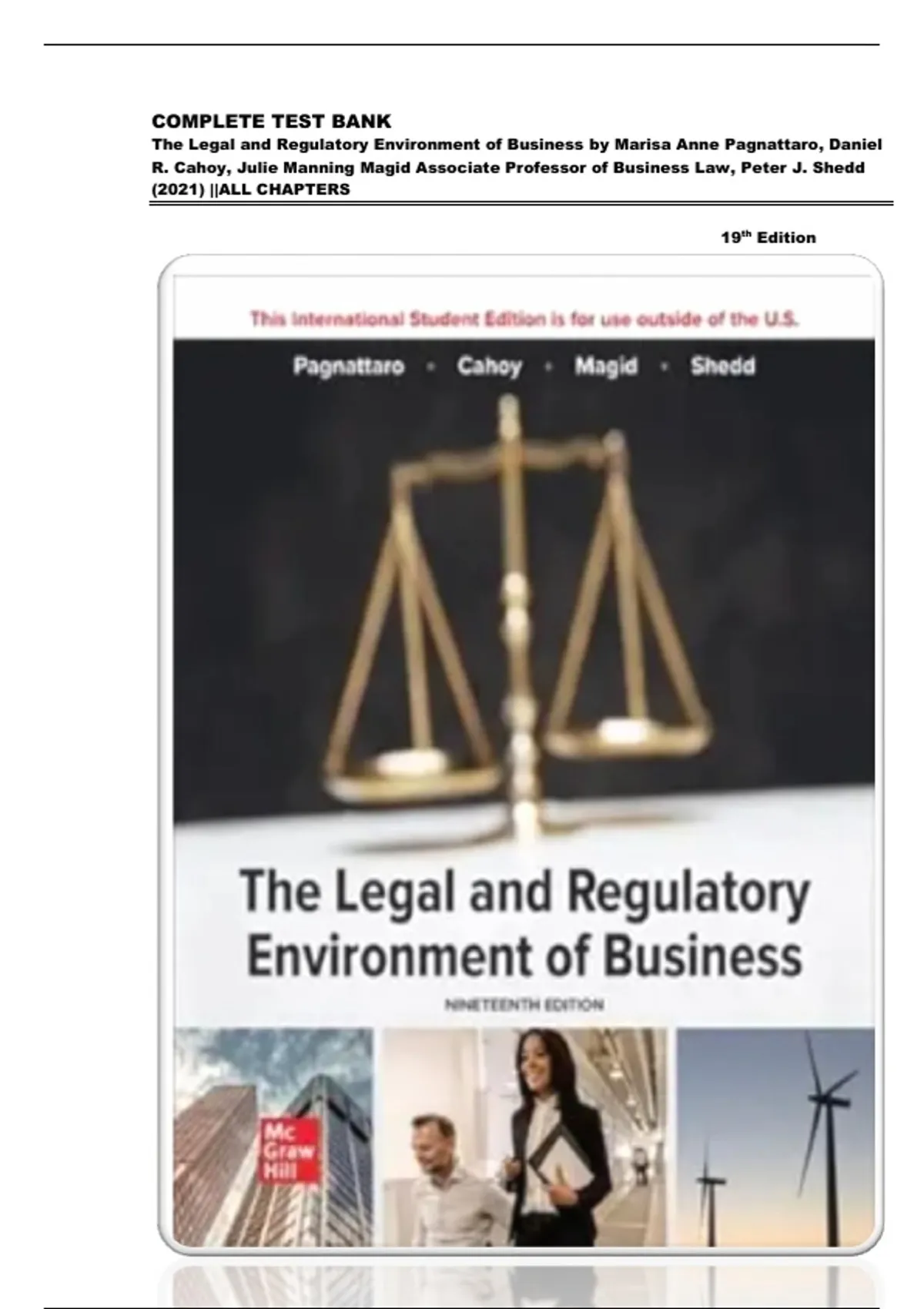 COMPLETE TEST BANK

The Legal and Regulatory Environment of Business by Marisa Anne Pagnattaro, Daniel R. Cahoy, Julie Manning Magid Associate Professor of Business Law, Peter J. Shedd (2021) ||ALL CHAPTERS

19th Edition

This International Student Edition is for use outside of the U.S.

Pagnattaro • Cahoy • Magid • Shedd

The Legal and Regulatory Environment of Business

NINETEENTH EDITION

Mc Graw Hill